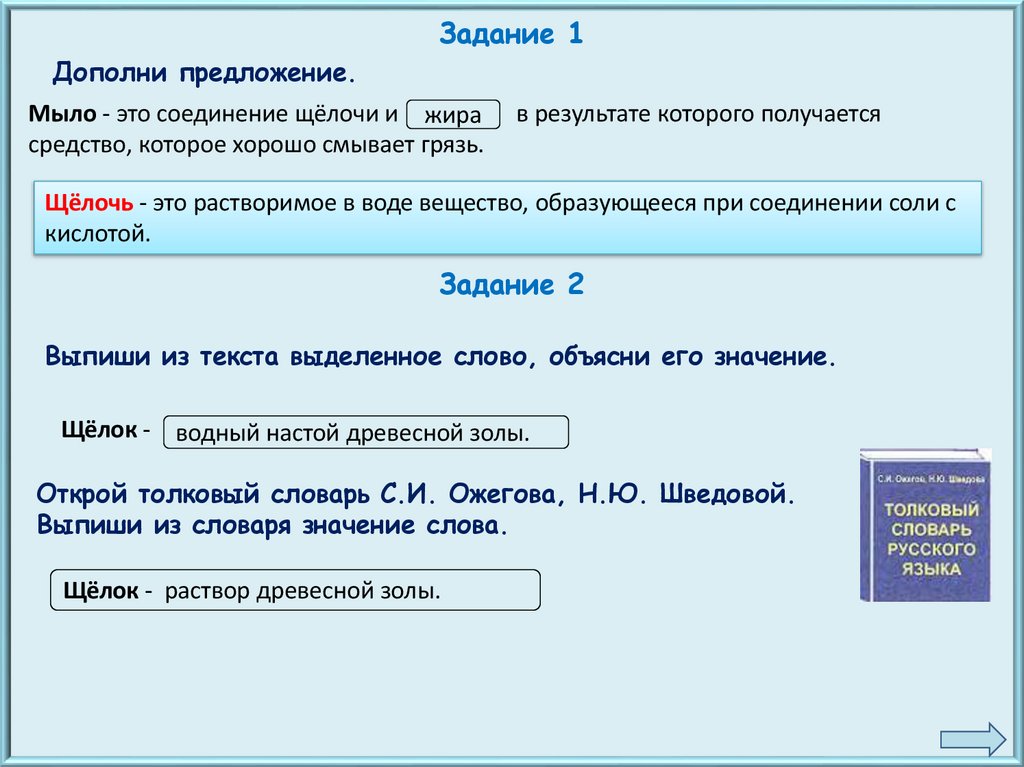 Задание 1

Дополни предложение.

Мыло - это соединение щёлочи и жира в результате которого получается средство, которое хорошо смывает грязь.

Щёлочь - это растворимое в воде вещество, образующееся при соединении соли с кислотой.

Задание 2

Выпиши из текста выделенное слово, объясни его значение.

Щёлок - водный настой древесной золы.

Открой толковый словарь С.И. Ожегова, Н.Ю. Шведовой.
Выпиши из словаря значение слова.

Щёлок - раствор древесной золы.

С.И. Ожегов, Н.Ю. Шведова
ТОЛКОВЫЙ СЛОВАРЬ РУССКОГО ЯЗЫКА